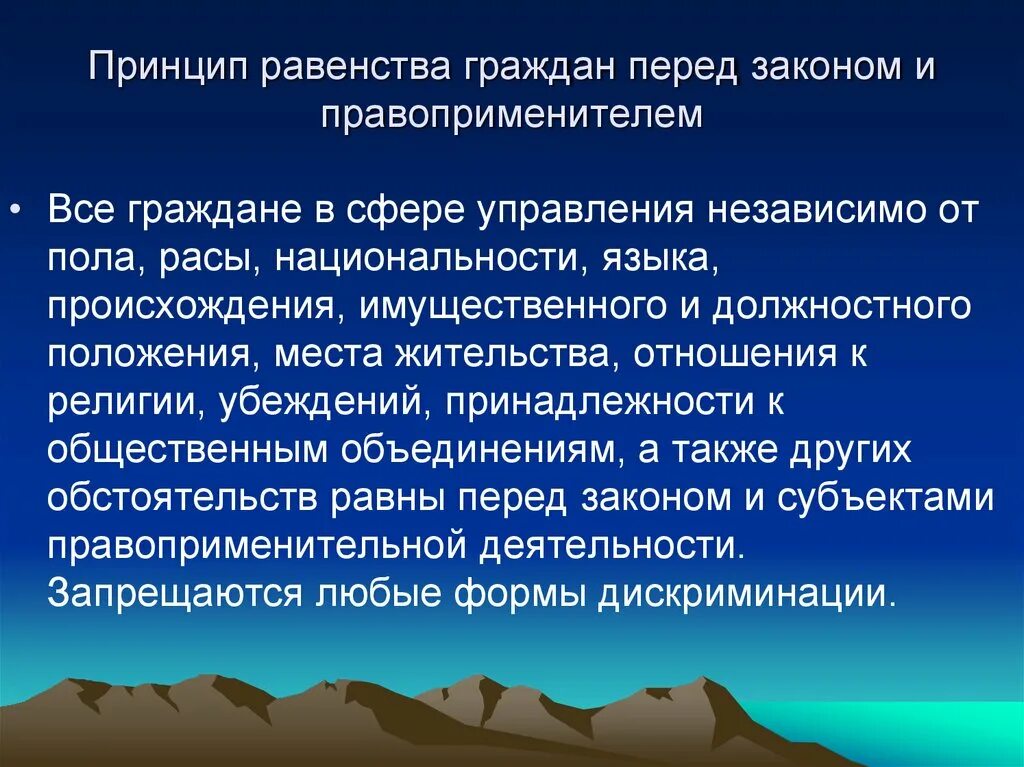 Принцип равенства граждан перед законом и правоприменителем

• Все граждане в сфере управления независимо от пола, расы, национальности, языка, происхождения, имущественного и должностного положения, места жительства, отношения к религии, убеждений, принадлежности к общественным объединениям, а также других обстоятельств равны перед законом и субъектами правоприменительной деятельности. Запрещаются любые формы дискриминации.